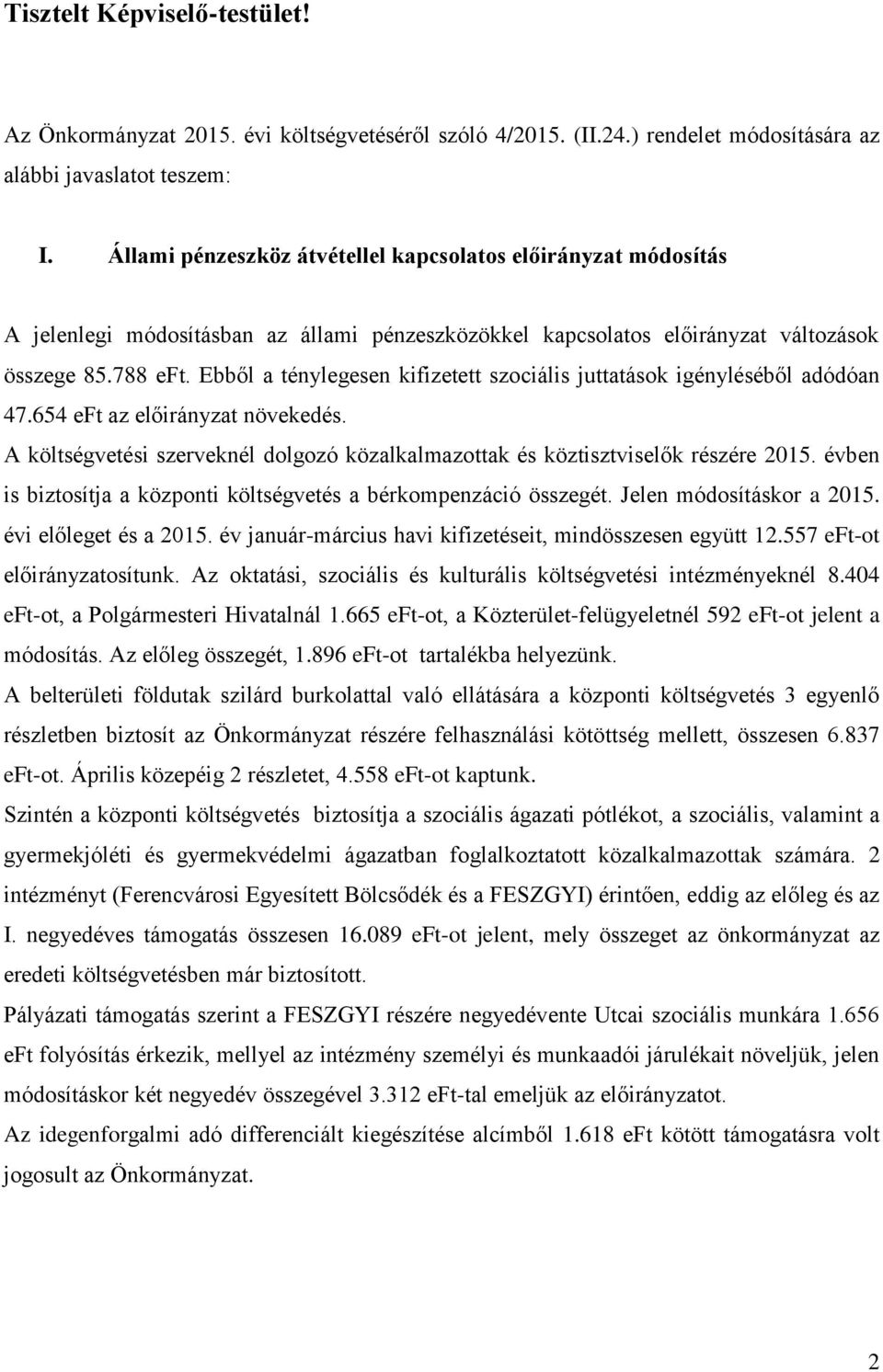 Tisztelt Képviselő-testület!

Az Önkormányzat 2015. évi költségvetéséről szóló 4/2015. (II.24.) rendelet módosítására az alábbi javaslatot teszem:

I. Állami pénzeszköz átvétellel kapcsolatos előirányzat módosítás

A jelenlegi módosításban az állami pénzeszközökkel kapcsolatos előirányzat változások összege 85.788 eFt. Ebből a ténylegesen kifizetett szociális juttatások igényléséből adódóan 47.654 eFt az előirányzat növekedés.
A költségvetési szerveknél dolgozó közalkalmazottak és köztisztviselők részére 2015. évben is biztosítja a központi költségvetés a bérkompenzáció összegét. Jelen módosításkor a 2015. évi előleget és a 2015. év január-március havi kifizetéseit, mindösszesen együtt 12.557 eFt-ot előirányzatosítunk. Az oktatási, szociális és kulturális költségvetési intézményeknél 8.404 eFt-ot, a Polgármesteri Hivatalnál 1.665 eFt-ot, a Közterület-felügyeletnél 592 eFt-ot jelent a módosítás. Az előleg összegét, 1.896 eFt-ot tartalékba helyezünk.
A belterületi földutak szilárd burkolattal való ellátására a központi költségvetés 3 egyenlő részletben biztosít az Önkormányzat részére felhasználási kötöttség mellett, összesen 6.837 eFt-ot. Április közepéig 2 részletet, 4.558 eFt-ot kaptunk.
Szintén a központi költségvetés biztosítja a szociális ágazati pótlékot, a szociális, valamint a gyermekjóléti és gyermekvédelmi ágazatban foglalkoztatott közalkalmazottak számára. 2 intézményt (Ferencvárosi Egyesített Bölcsődék és a FESZGYI) érintően, eddig az előleg és az I. negyedéves támogatás összesen 16.089 eFt-ot jelent, mely összeget az önkormányzat az eredeti költségvetésben már biztosított.
Pályázati támogatás szerint a FESZGYI részére negyedévente Utcai szociális munkára 1.656 eFt folyósítás érkezik, mellyel az intézmény személyi és munkaadói járulékait növeljük, jelen módosításkor két negyedév összegével 3.312 eFt-tal emeljük az előirányzatot.
Az idegenforgalmi adó differenciált kiegészítése alcímből 1.618 eFt kötött támogatásra volt jogosult az Önkormányzat.

2